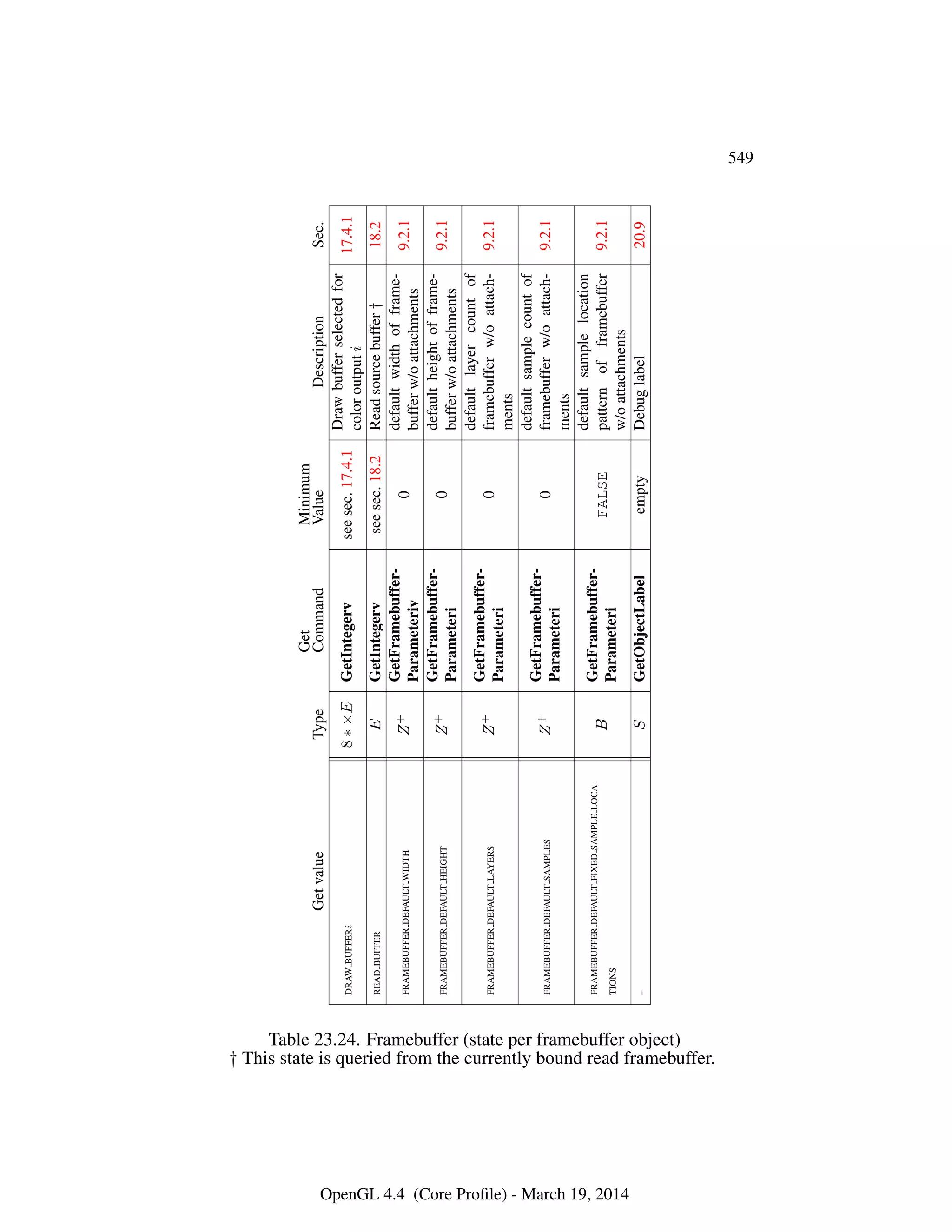 549

| Get value | Type | Get Command | Minimum Value | Description | Sec. |
|---|---|---|---|---|---|
| DRAW_BUFFER$i$ | $8 * \times E$ | GetIntegerv | see sec. 17.4.1 | Draw buffer selected for color output $i$ | 17.4.1 |
| READ_BUFFER | $E$ | GetIntegerv | see sec. 18.2 | Read source buffer † | 18.2 |
| FRAMEBUFFER_DEFAULT_WIDTH | $Z^+$ | GetFramebufferParameteriv | 0 | default width of framebuffer w/o attachments | 9.2.1 |
| FRAMEBUFFER_DEFAULT_HEIGHT | $Z^+$ | GetFramebufferParameteri | 0 | default height of framebuffer w/o attachments | 9.2.1 |
| FRAMEBUFFER_DEFAULT_LAYERS | $Z^+$ | GetFramebufferParameteri | 0 | default layer count of framebuffer w/o attachments | 9.2.1 |
| FRAMEBUFFER_DEFAULT_SAMPLES | $Z^+$ | GetFramebufferParameteri | 0 | default sample count of framebuffer w/o attachments | 9.2.1 |
| FRAMEBUFFER_DEFAULT_FIXED_SAMPLE_LOCATIONS | $B$ | GetFramebufferParameteri | FALSE | default sample location pattern of framebuffer w/o attachments | 9.2.1 |
| – | $S$ | GetObjectLabel | empty | Debug label | 20.9 |

Table 23.24. Framebuffer (state per framebuffer object)
† This state is queried from the currently bound read framebuffer.

OpenGL 4.4 (Core Profile) - March 19, 2014